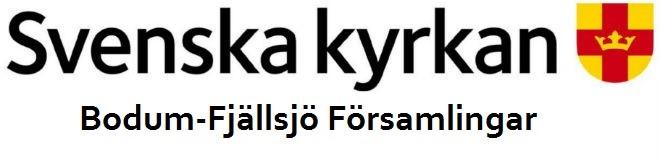 Svenska kyrkan

Bodum-Fjällsjö Församlingar